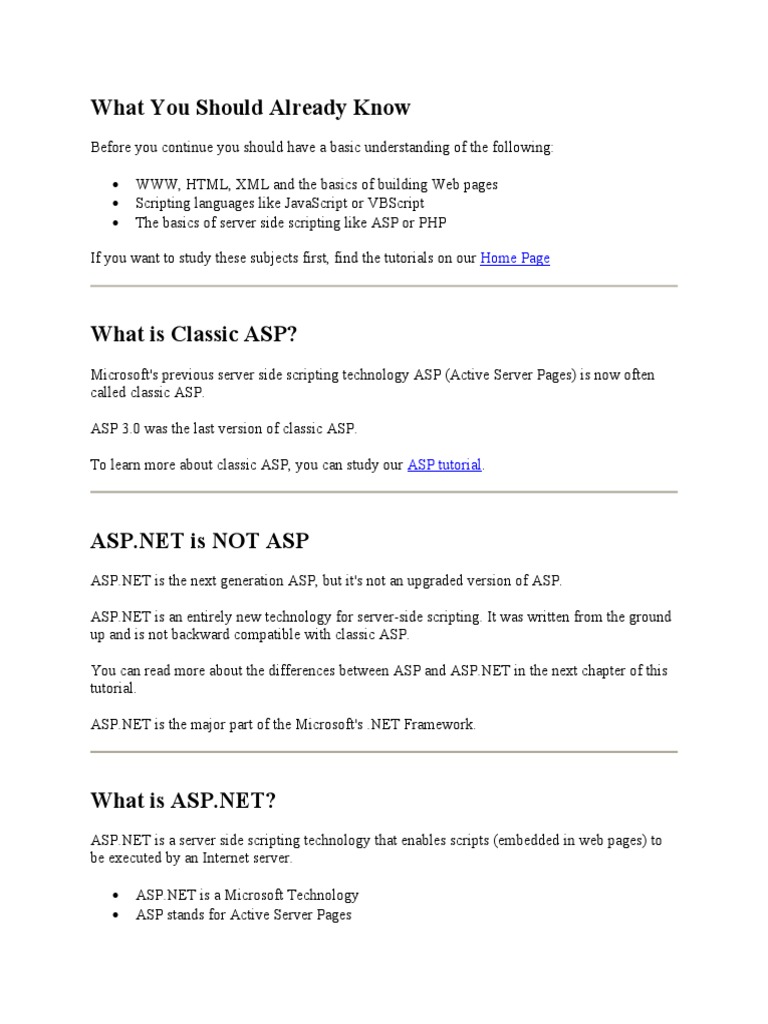 What You Should Already Know

Before you continue you should have a basic understanding of the following:

- WWW, HTML, XML and the basics of building Web pages
- Scripting languages like JavaScript or VBScript
- The basics of server side scripting like ASP or PHP

If you want to study these subjects first, find the tutorials on our Home Page

What is Classic ASP?

Microsoft's previous server side scripting technology ASP (Active Server Pages) is now often called classic ASP.

ASP 3.0 was the last version of classic ASP.

To learn more about classic ASP, you can study our ASP tutorial.

ASP.NET is NOT ASP

ASP.NET is the next generation ASP, but it's not an upgraded version of ASP.

ASP.NET is an entirely new technology for server-side scripting. It was written from the ground up and is not backward compatible with classic ASP.

You can read more about the differences between ASP and ASP.NET in the next chapter of this tutorial.

ASP.NET is the major part of the Microsoft's .NET Framework.

What is ASP.NET?

ASP.NET is a server side scripting technology that enables scripts (embedded in web pages) to be executed by an Internet server.

- ASP.NET is a Microsoft Technology
- ASP stands for Active Server Pages